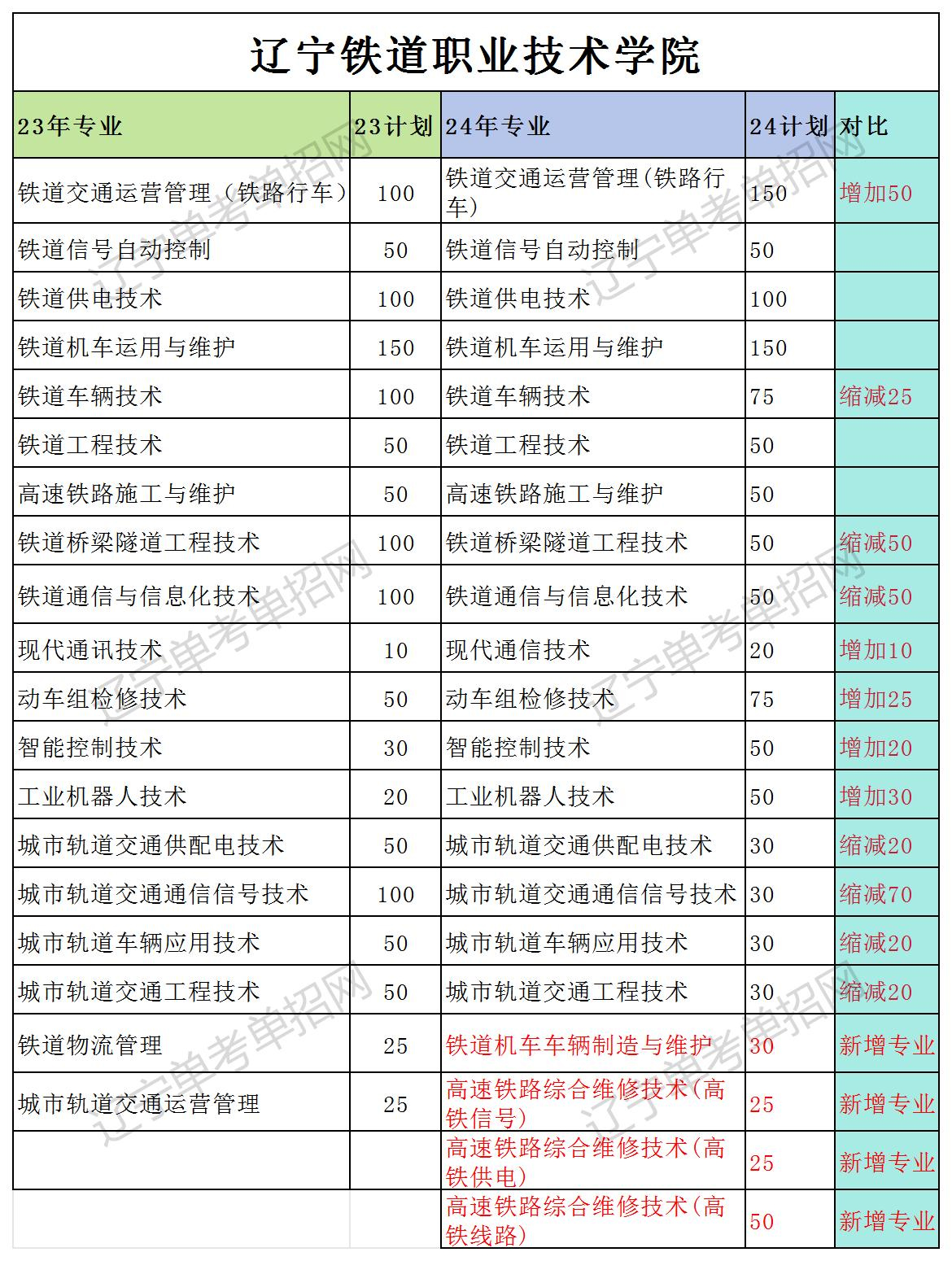 辽宁铁道职业技术学院

| 23年专业 | 23计划 | 24年专业 | 24计划 | 对比 |
|---|---|---|---|---|
| 铁道交通运营管理（铁路行车） | 100 | 铁道交通运营管理(铁路行车) | 150 | 增加50 |
| 铁道信号自动控制 | 50 | 铁道信号自动控制 | 50 | |
| 铁道供电技术 | 100 | 铁道供电技术 | 100 | |
| 铁道机车运用与维护 | 150 | 铁道机车运用与维护 | 150 | |
| 铁道车辆技术 | 100 | 铁道车辆技术 | 75 | 缩减25 |
| 铁道工程技术 | 50 | 铁道工程技术 | 50 | |
| 高速铁路施工与维护 | 50 | 高速铁路施工与维护 | 50 | |
| 铁道桥梁隧道工程技术 | 100 | 铁道桥梁隧道工程技术 | 50 | 缩减50 |
| 铁道通信与信息化技术 | 100 | 铁道通信与信息化技术 | 50 | 缩减50 |
| 现代通讯技术 | 10 | 现代通信技术 | 20 | 增加10 |
| 动车组检修技术 | 50 | 动车组检修技术 | 75 | 增加25 |
| 智能控制技术 | 30 | 智能控制技术 | 50 | 增加20 |
| 工业机器人技术 | 20 | 工业机器人技术 | 50 | 增加30 |
| 城市轨道交通供配电技术 | 50 | 城市轨道交通供配电技术 | 30 | 缩减20 |
| 城市轨道交通通信信号技术 | 100 | 城市轨道交通通信信号技术 | 30 | 缩减70 |
| 城市轨道车辆应用技术 | 50 | 城市轨道车辆应用技术 | 30 | 缩减20 |
| 城市轨道交通工程技术 | 50 | 城市轨道交通工程技术 | 30 | 缩减20 |
| 铁道物流管理 | 25 | 铁道机车车辆制造与维护 | 30 | 新增专业 |
| 城市轨道交通运营管理 | 25 | 高速铁路综合维修技术(高铁信号) | 25 | 新增专业 |
| | | 高速铁路综合维修技术(高铁供电) | 25 | 新增专业 |
| | | 高速铁路综合维修技术(高铁线路) | 50 | 新增专业 |

辽宁单考单招网